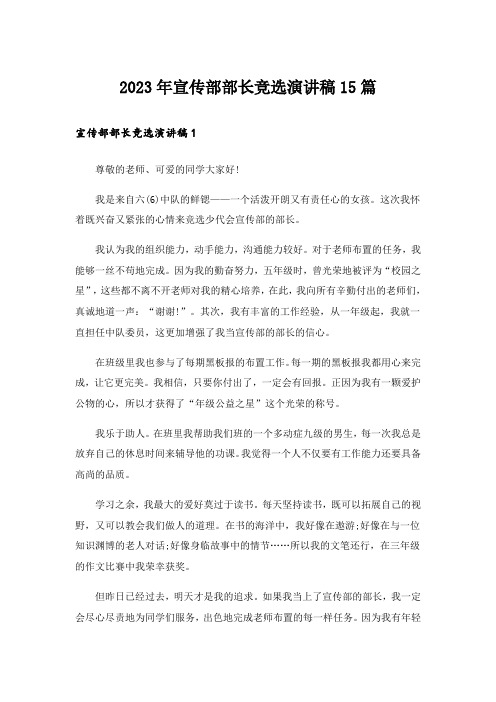 2023年宣传部部长竞选演讲稿15篇

宣传部部长竞选演讲稿1

尊敬的老师、可爱的同学大家好!

我是来自六(6)中队的鲜锶——一个活泼开朗又有责任心的女孩。这次我怀着既兴奋又紧张的心情来竞选少代会宣传部的部长。

我认为我的组织能力，动手能力，沟通能力较好。对于老师布置的任务，我能够一丝不苟地完成。因为我的勤奋努力，五年级时，曾光荣地被评为“校园之星”，这些都不离不开老师对我的精心培养，在此，我向所有辛勤付出的老师们，真诚地道一声：“谢谢!”。其次，我有丰富的工作经验，从一年级起，我就一直担任中队委员，这更加增强了我当宣传部的部长的信心。

在班级里我也参与了每期黑板报的布置工作。每一期的黑板报我都用心来完成，让它更完美。我相信，只要你付出了，一定会有回报。正因为我有一颗爱护公物的心，所以才获得了“年级公益之星”这个光荣的称号。

我乐于助人。在班里我帮助我们班的一个多动症九级的男生，每一次我总是放弃自己的休息时间来辅导他的功课。我觉得一个人不仅要有工作能力还要具备高尚的品质。

学习之余，我最大的爱好莫过于读书。每天坚持读书，既可以拓展自己的视野，又可以教会我们做人的道理。在书的海洋中，我好像在遨游;好像在与一位知识渊博的老人对话;好像身临故事中的情节……所以我的文笔还行，在三年级的作文比赛中我荣幸获奖。

但昨日已经过去，明天才是我的追求。如果我当上了宣传部的部长，我一定会尽心尽责地为同学们服务，出色地完成老师布置的每一样任务。因为我有年轻